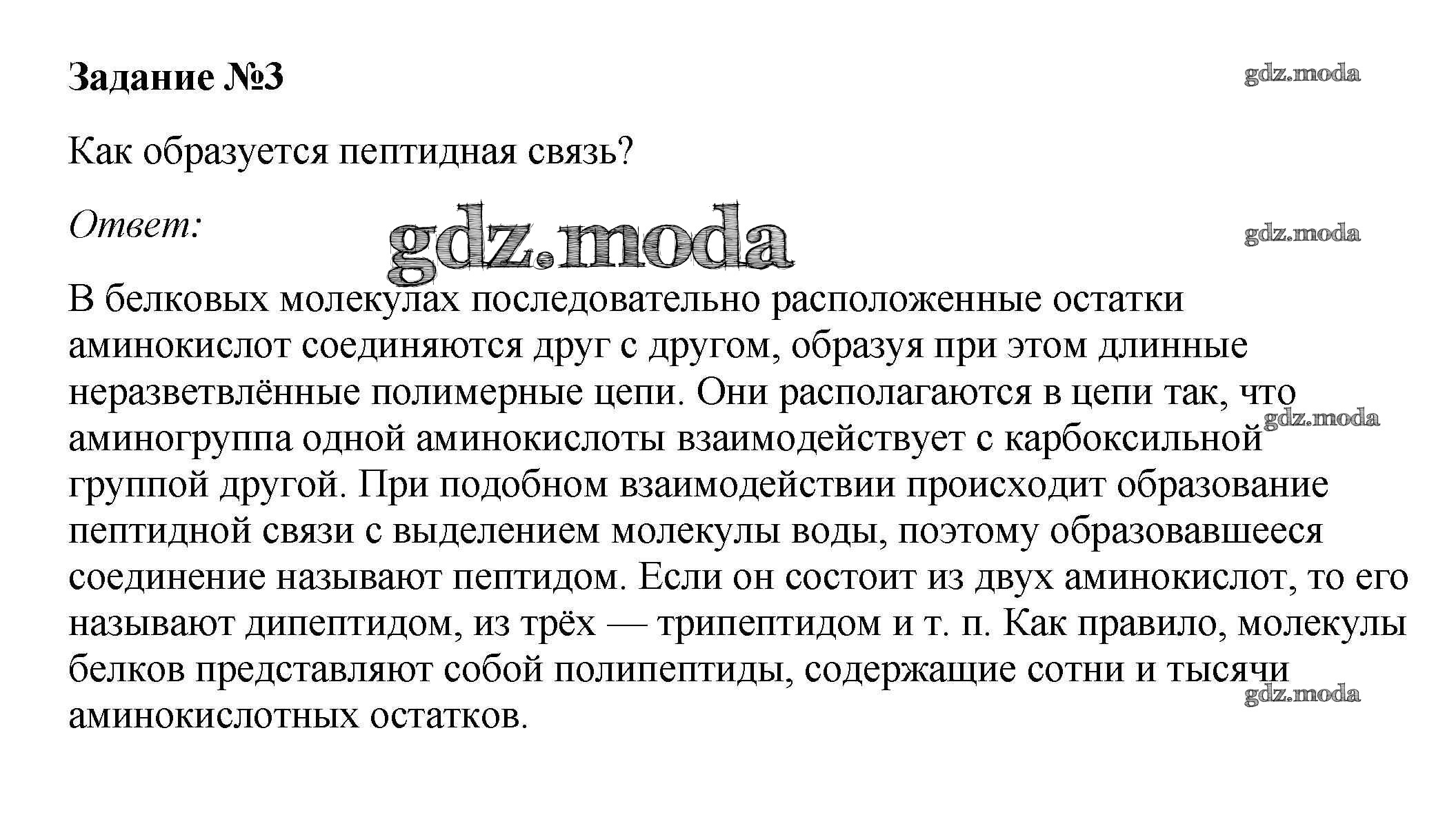 Задание №3

gdz.moda

Как образуется пептидная связь?

Ответ:

gdz.moda

gdz.moda

В белковых молекулах последовательно расположенные остатки аминокислот соединяются друг с другом, образуя при этом длинные неразветвлённые полимерные цепи. Они располагаются в цепи так, что аминогруппа одной аминокислоты взаимодействует с карбоксильной группой другой. При подобном взаимодействии происходит образование пептидной связи с выделением молекулы воды, поэтому образовавшееся соединение называют пептидом. Если он состоит из двух аминокислот, то его называют дипептидом, из трёх — трипептидом и т. п. Как правило, молекулы белков представляют собой полипептиды, содержащие сотни и тысячи аминокислотных остатков.

gdz.moda

gdz.moda